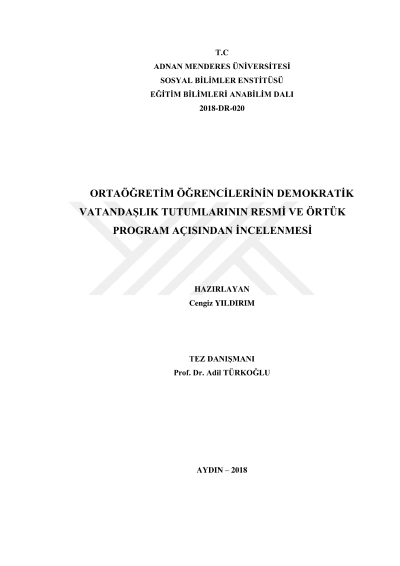 T.C
ADNAN MENDERES ÜNİVERSİTESİ
SOSYAL BİLİMLER ENSTİTÜSÜ
EĞİTİM BİLİMLERİ ANABİLİM DALI
2018-DR-020

ORTAÖĞRETİM ÖĞRENCİLERİNİN DEMOKRATİK VATANDAŞLIK TUTUMLARININ RESMİ VE ÖRTÜK PROGRAM AÇISINDAN İNCELENMESİ

HAZIRLAYAN
Cengiz YILDIRIM

TEZ DANIŞMANI
Prof. Dr. Adil TÜRKOĞLU

AYDIN – 2018